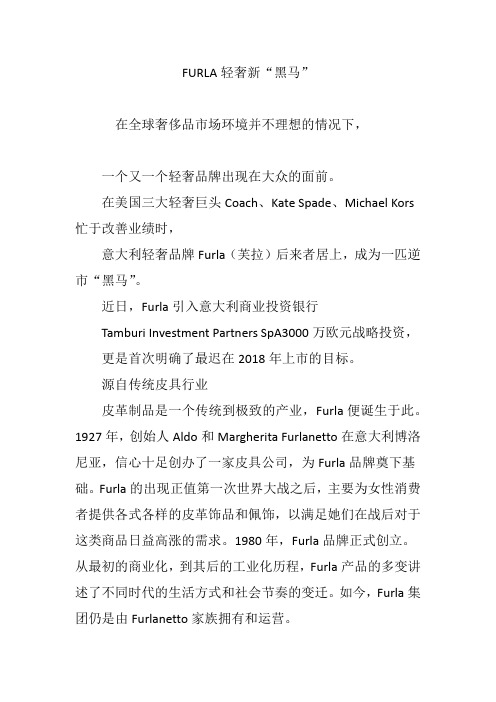 FURLA 轻奢新“黑马”

在全球奢侈品市场环境并不理想的情况下，

一个又一个轻奢品牌出现在大众的面前。

在美国三大轻奢巨头 Coach、Kate Spade、Michael Kors 忙于改善业绩时，

意大利轻奢品牌 Furla（芙拉）后来者居上，成为一匹逆市“黑马”。

近日，Furla 引入意大利商业投资银行

Tamburi Investment Partners SpA3000 万欧元战略投资，

更是首次明确了最迟在 2018 年上市的目标。

源自传统皮具行业

皮革制品是一个传统到极致的产业，Furla 便诞生于此。1927 年，创始人 Aldo 和 Margherita Furlanetto 在意大利博洛尼亚，信心十足创办了一家皮具公司，为 Furla 品牌奠下基础。Furla 的出现正值第一次世界大战之后，主要为女性消费者提供各式各样的皮革饰品和佩饰，以满足她们在战后对于这类商品日益高涨的需求。1980 年，Furla 品牌正式创立。从最初的商业化，到其后的工业化历程，Furla 产品的多变讲述了不同时代的生活方式和社会节奏的变迁。如今，Furla 集团仍是由 Furlanetto 家族拥有和运营。